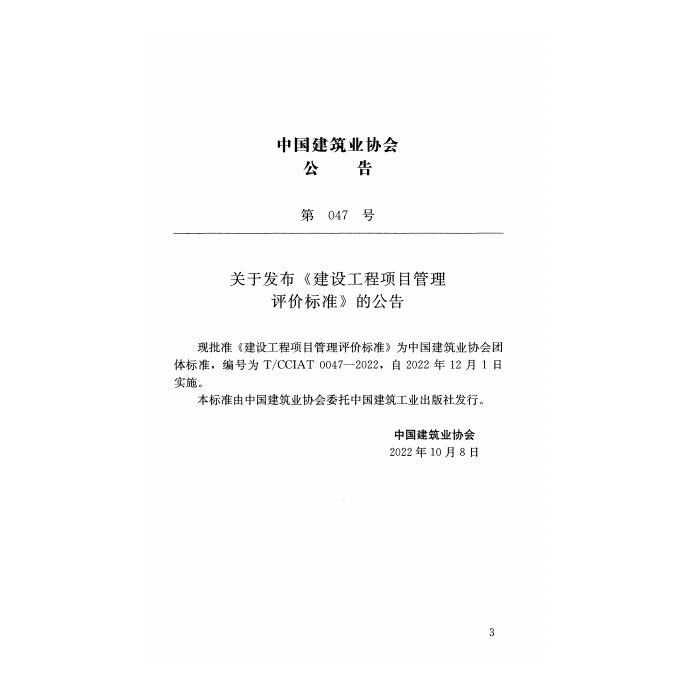 中国建筑业协会
公　告

第 047 号

关于发布《建设工程项目管理评价标准》的公告

现批准《建设工程项目管理评价标准》为中国建筑业协会团体标准，编号为 T/CCIAT 0047—2022，自 2022 年 12 月 1 日实施。

本标准由中国建筑业协会委托中国建筑工业出版社发行。

中国建筑业协会
2022 年 10 月 8 日

3